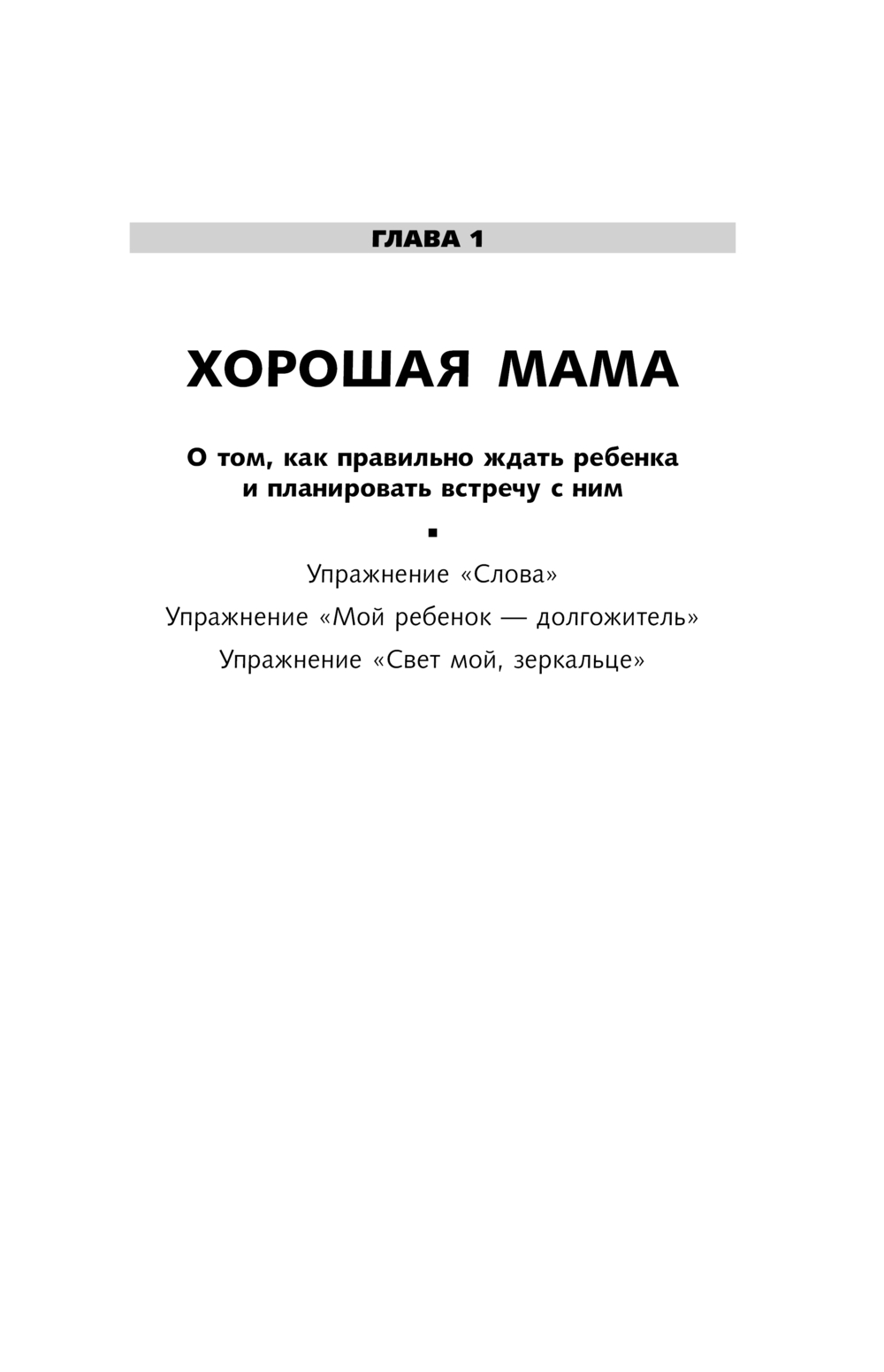 ГЛАВА 1

ХОРОШАЯ МАМА

О том, как правильно ждать ребенка и планировать встречу с ним

Упражнение «Слова»

Упражнение «Мой ребенок — долгожитель»

Упражнение «Свет мой, зеркальце»